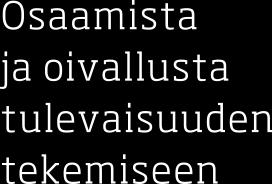 Osaamista ja oivallusta tulevaisuuden tekemiseen